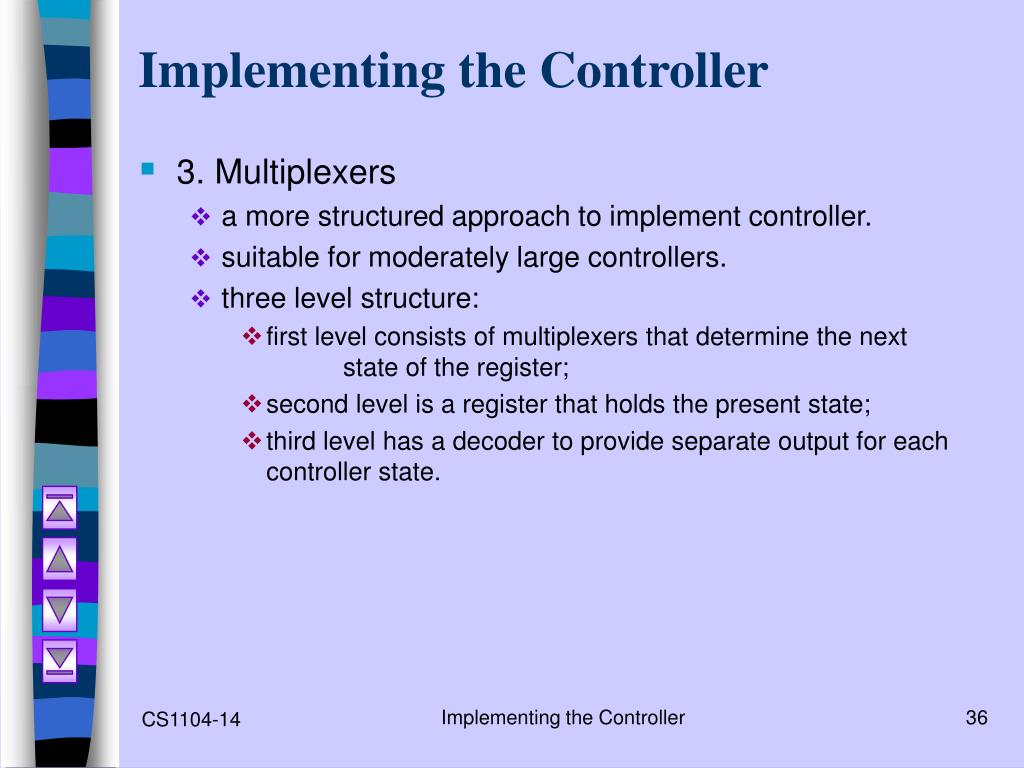 Implementing the Controller

3. Multiplexers

a more structured approach to implement controller.

suitable for moderately large controllers.

three level structure:

first level consists of multiplexers that determine the next state of the register;

second level is a register that holds the present state;

third level has a decoder to provide separate output for each controller state.

CS1104-14

Implementing the Controller

36